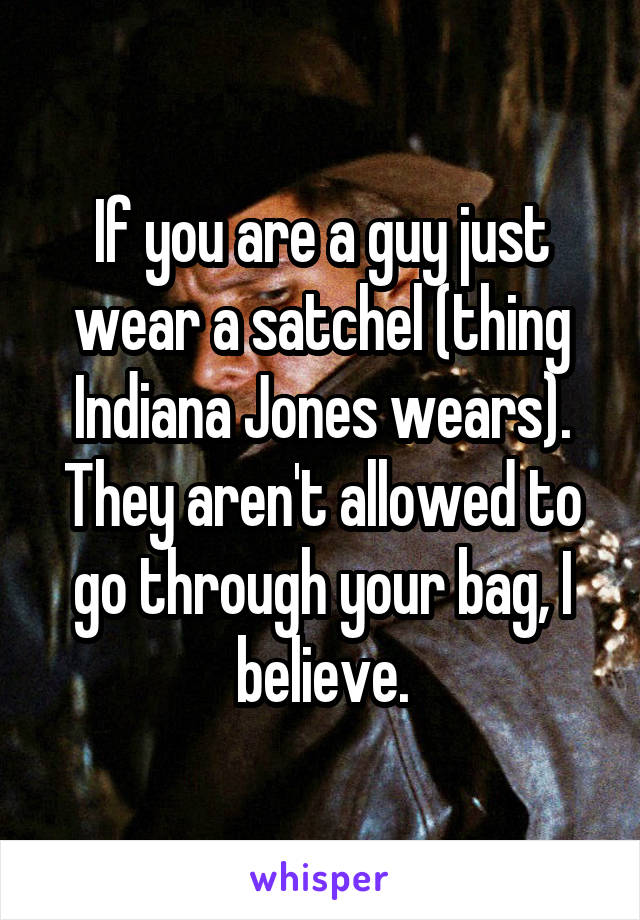 If you are a guy just wear a satchel (thing Indiana Jones wears). They aren't allowed to go through your bag, I believe.

whisper